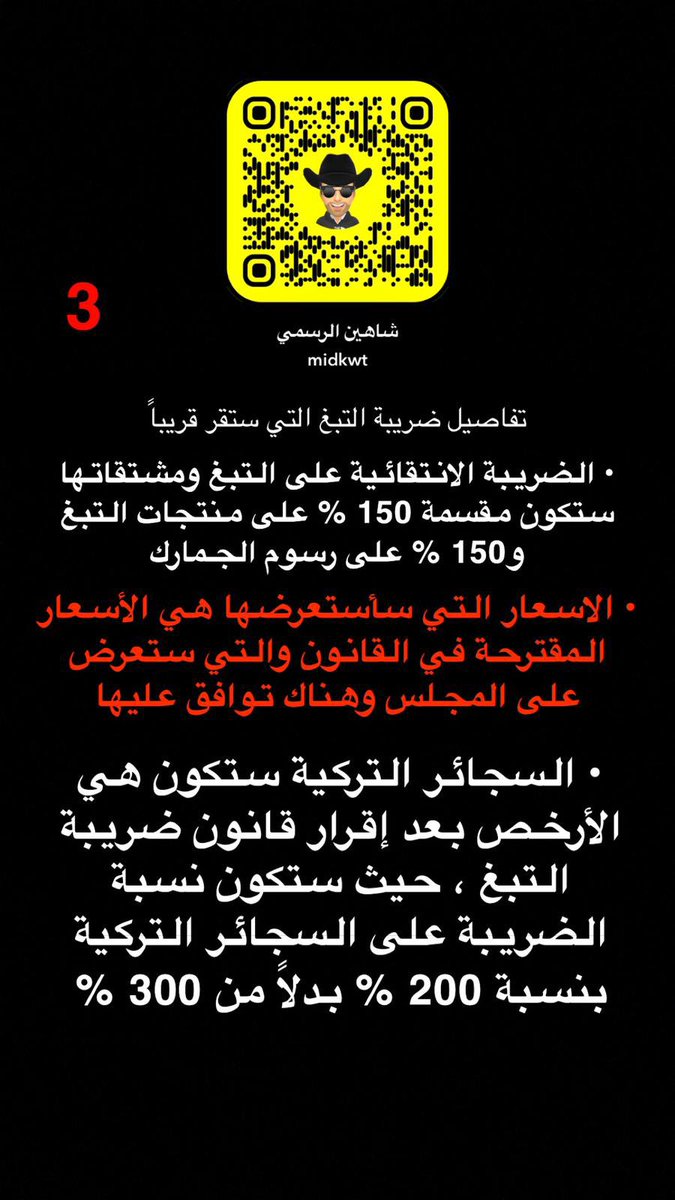 3

شاهين الرسمي
midkwt

تفاصيل ضريبة التبغ التي ستقر قريباً

• الضريبة الانتقائية على التبغ ومشتقاتها ستكون مقسمة 150 % على منتجات التبغ و150 % على رسوم الجمارك

• الاسعار التي سأستعرضها هي الأسعار المقترحة في القانون والتي ستعرض على المجلس وهناك توافق عليها

• السجائر التركية ستكون هي الأرخص بعد إقرار قانون ضريبة التبغ ، حيث ستكون نسبة الضريبة على السجائر التركية بنسبة 200 % بدلاً من 300 %